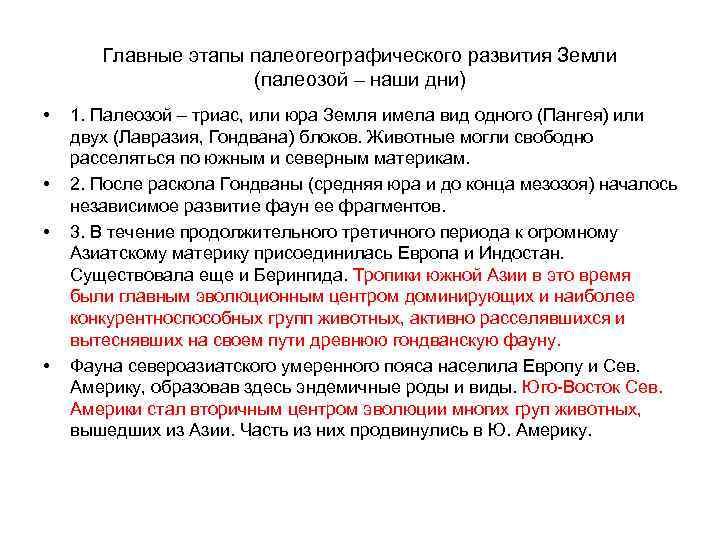 Главные этапы палеогеографического развития Земли (палеозой – наши дни)

• 1. Палеозой – триас, или юра Земля имела вид одного (Пангея) или двух (Лавразия, Гондвана) блоков. Животные могли свободно расселяться по южным и северным материкам.

• 2. После раскола Гондваны (средняя юра и до конца мезозоя) началось независимое развитие фаун ее фрагментов.

• 3. В течение продолжительного третичного периода к огромному Азиатскому материку присоединилась Европа и Индостан. Существовала еще и Берингида. Тропики южной Азии в это время были главным эволюционным центром доминирующих и наиболее конкурентноспособных групп животных, активно расселявшихся и вытеснявших на своем пути древнюю гондванскую фауну.

• Фауна североазиатского умеренного пояса населила Европу и Сев. Америку, образовав здесь эндемичные роды и виды. Юго-Восток Сев. Америки стал вторичным центром эволюции многих груп животных, вышедших из Азии. Часть из них продвинулись в Ю. Америку.